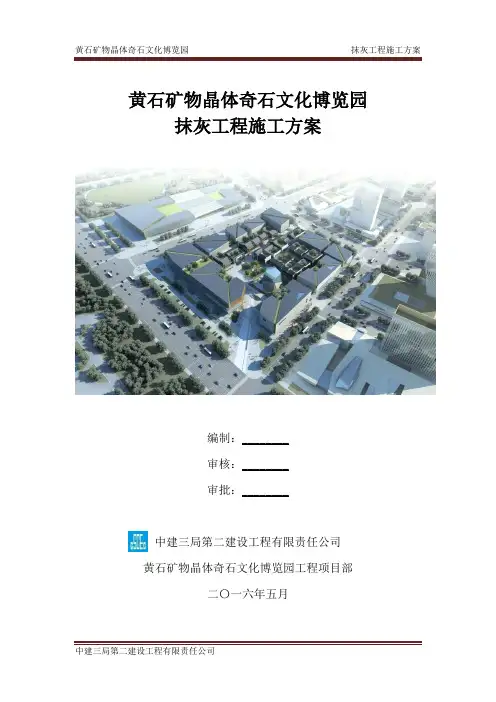 黄石矿物晶体奇石文化博览园 抹灰工程施工方案

黄石矿物晶体奇石文化博览园
抹灰工程施工方案

编制：____

审核：____

审批：____

中建三局第二建设工程有限责任公司

黄石矿物晶体奇石文化博览园工程项目部

二〇一六年五月

中建三局第二建设工程有限责任公司